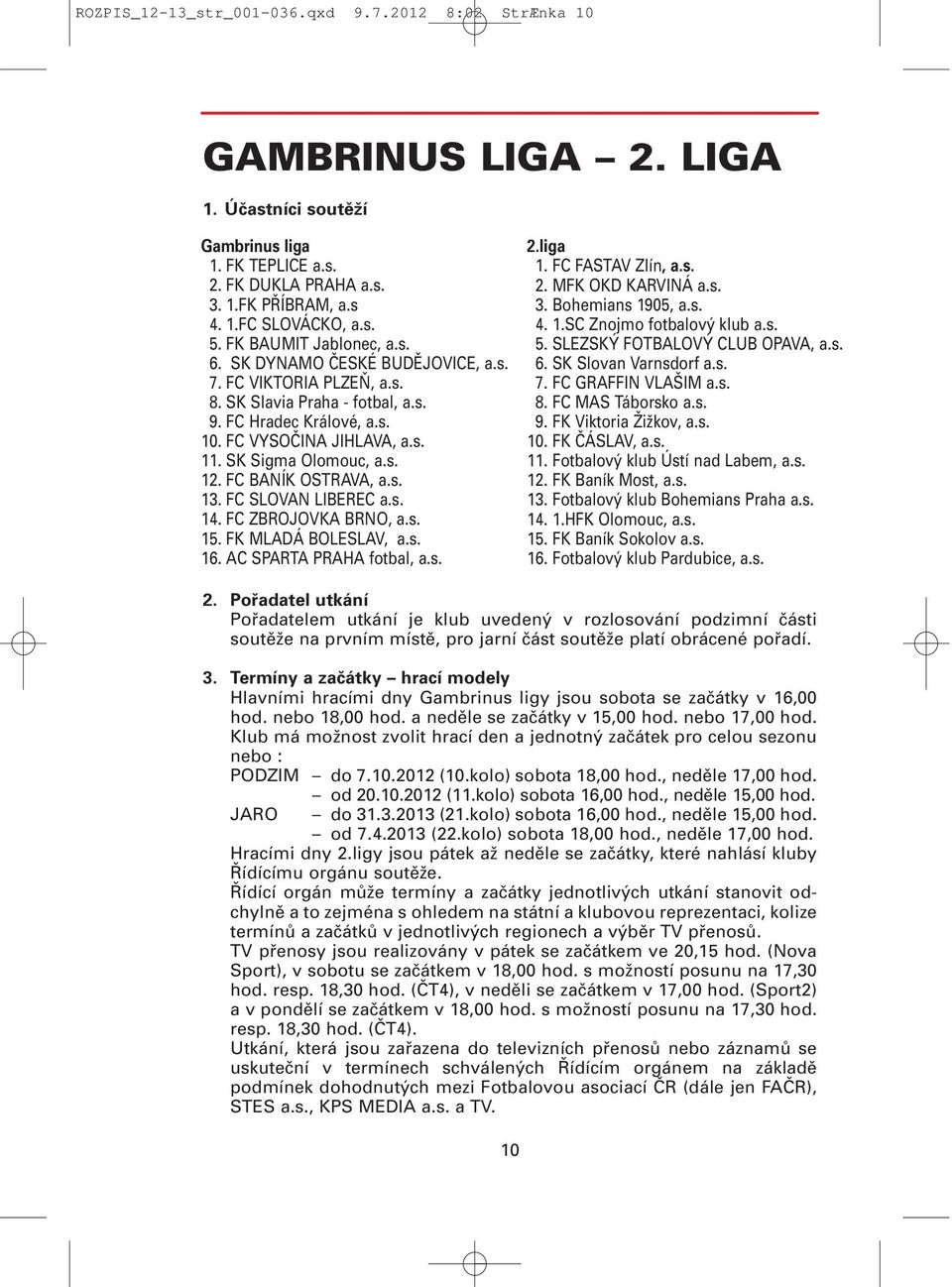 ROZPIS_12-13_str_001-036.qxd 9.7.2012 8:02 StrÆnka 10

GAMBRINUS LIGA – 2. LIGA

1. Účastníci soutěží

Gambrinus liga
1. FK TEPLICE a.s.
2. FK DUKLA PRAHA a.s.
3. 1.FK PŘÍBRAM, a.s
4. 1.FC SLOVÁCKO, a.s.
5. FK BAUMIT Jablonec, a.s.
6. SK DYNAMO ČESKÉ BUDĚJOVICE, a.s.
7. FC VIKTORIA PLZEŇ, a.s.
8. SK Slavia Praha - fotbal, a.s.
9. FC Hradec Králové, a.s.
10. FC VYSOČINA JIHLAVA, a.s.
11. SK Sigma Olomouc, a.s.
12. FC BANÍK OSTRAVA, a.s.
13. FC SLOVAN LIBEREC a.s.
14. FC ZBROJOVKA BRNO, a.s.
15. FK MLADÁ BOLESLAV, a.s.
16. AC SPARTA PRAHA fotbal, a.s.

2.liga
1. FC FASTAV Zlín, a.s.
2. MFK OKD KARVINÁ a.s.
3. Bohemians 1905, a.s.
4. 1.SC Znojmo fotbalový klub a.s.
5. SLEZSKÝ FOTBALOVÝ CLUB OPAVA, a.s.
6. SK Slovan Varnsdorf a.s.
7. FC GRAFFIN VLAŠIM a.s.
8. FC MAS Táborsko a.s.
9. FK Viktoria Žižkov, a.s.
10. FK ČÁSLAV, a.s.
11. Fotbalový klub Ústí nad Labem, a.s.
12. FK Baník Most, a.s.
13. Fotbalový klub Bohemians Praha a.s.
14. 1.HFK Olomouc, a.s.
15. FK Baník Sokolov a.s.
16. Fotbalový klub Pardubice, a.s.

2. Pořadatel utkání
Pořadatelem utkání je klub uvedený v rozlosování podzimní části soutěže na prvním místě, pro jarní část soutěže platí obrácené pořadí.

3. Termíny a začátky – hrací modely
Hlavními hracími dny Gambrinus ligy jsou sobota se začátky v 16,00 hod. nebo 18,00 hod. a neděle se začátky v 15,00 hod. nebo 17,00 hod.
Klub má možnost zvolit hrací den a jednotný začátek pro celou sezonu nebo :
PODZIM – do 7.10.2012 (10.kolo) sobota 18,00 hod., neděle 17,00 hod.
– od 20.10.2012 (11.kolo) sobota 16,00 hod., neděle 15,00 hod.
JARO – do 31.3.2013 (21.kolo) sobota 16,00 hod., neděle 15,00 hod.
– od 7.4.2013 (22.kolo) sobota 18,00 hod., neděle 17,00 hod.
Hracími dny 2.ligy jsou pátek až neděle se začátky, které nahlásí kluby Řídícímu orgánu soutěže.
Řídící orgán může termíny a začátky jednotlivých utkání stanovit odchylně a to zejména s ohledem na státní a klubovou reprezentaci, kolize termínů a začátků v jednotlivých regionech a výběr TV přenosů.
TV přenosy jsou realizovány v pátek se začátkem ve 20,15 hod. (Nova Sport), v sobotu se začátkem v 18,00 hod. s možností posunu na 17,30 hod. resp. 18,30 hod. (ČT4), v neděli se začátkem v 17,00 hod. (Sport2) a v pondělí se začátkem v 18,00 hod. s možností posunu na 17,30 hod. resp. 18,30 hod. (ČT4).
Utkání, která jsou zařazena do televizních přenosů nebo záznamů se uskuteční v termínech schválených Řídícím orgánem na základě podmínek dohodnutých mezi Fotbalovou asociací ČR (dále jen FAČR), STES a.s., KPS MEDIA a.s. a TV.

10